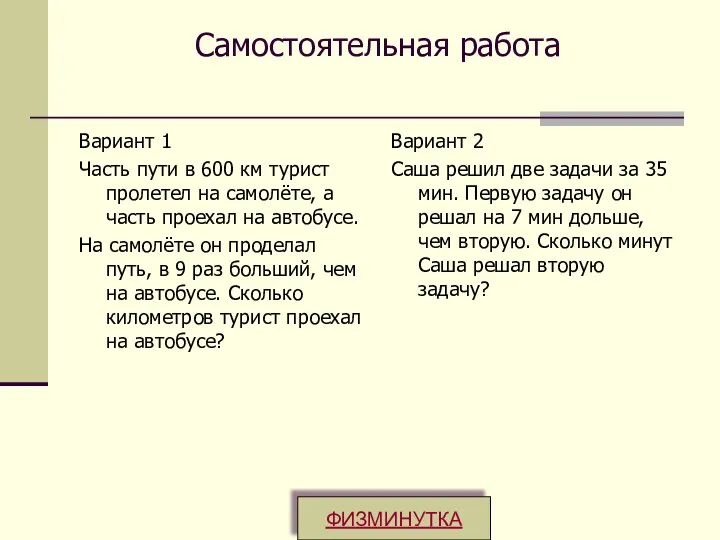 Самостоятельная работа

Вариант 1

Часть пути в 600 км турист пролетел на самолёте, а часть проехал на автобусе.

На самолёте он проделал путь, в 9 раз больший, чем на автобусе. Сколько километров турист проехал на автобусе?

Вариант 2

Саша решил две задачи за 35 мин. Первую задачу он решал на 7 мин дольше, чем вторую. Сколько минут Саша решал вторую задачу?

ФИЗМИНУТКА